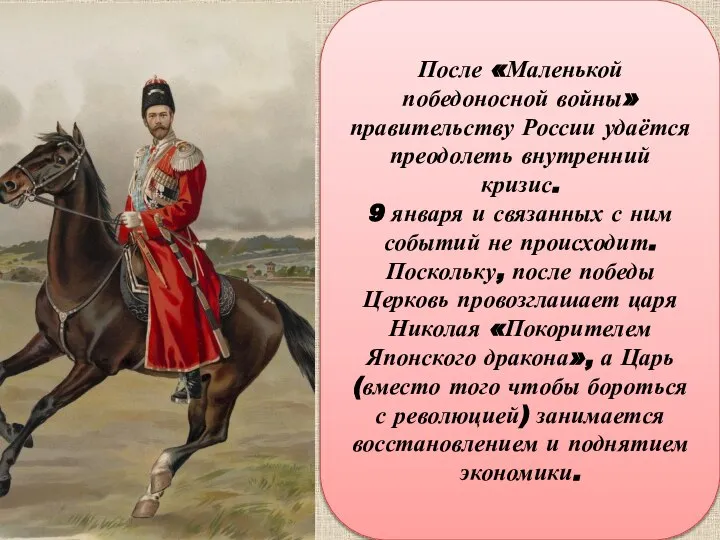 После «Маленькой победоносной войны» правительству России удаётся преодолеть внутренний кризис.
9 января и связанных с ним событий не происходит. Поскольку, после победы Церковь провозглашает царя Николая «Покорителем Японского дракона», а Царь (вместо того чтобы бороться с революцией) занимается восстановлением и поднятием экономики.